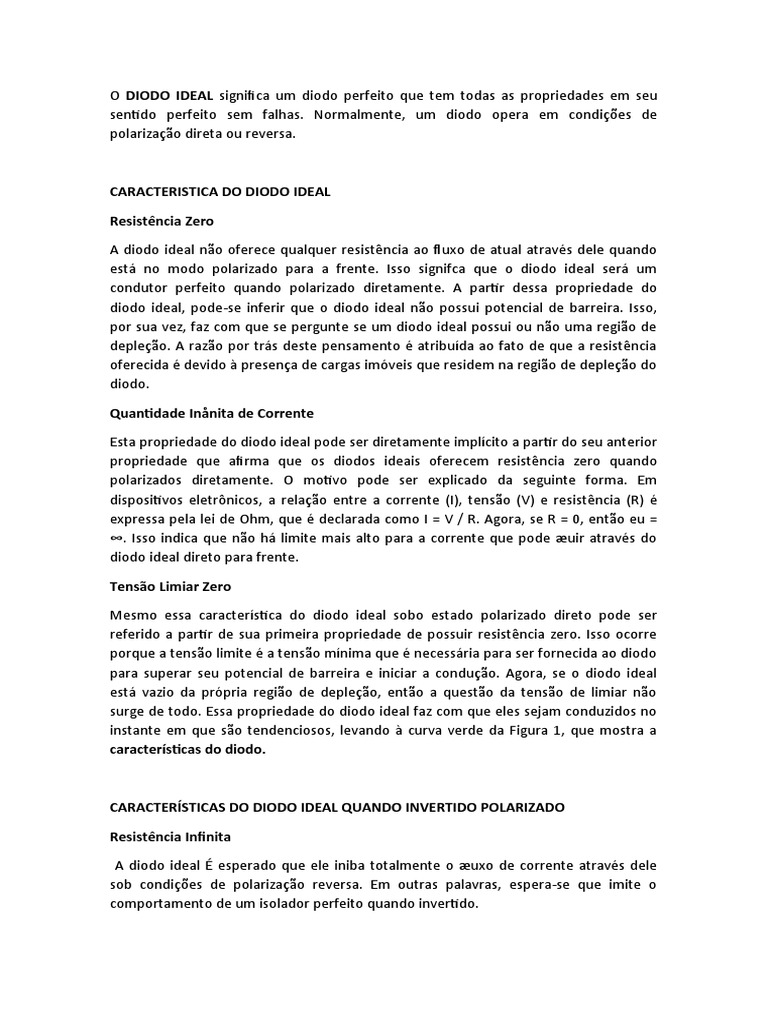 O **DIODO IDEAL** significa um diodo perfeito que tem todas as propriedades em seu sentido perfeito sem falhas. Normalmente, um diodo opera em condições de polarização direta ou reversa.

**CARACTERISTICA DO DIODO IDEAL**

**Resistência Zero**

A diodo ideal não oferece qualquer resistência ao fluxo de atual através dele quando está no modo polarizado para a frente. Isso signifca que o diodo ideal será um condutor perfeito quando polarizado diretamente. A partir dessa propriedade do diodo ideal, pode-se inferir que o diodo ideal não possui potencial de barreira. Isso, por sua vez, faz com que se pergunte se um diodo ideal possui ou não uma região de depleção. A razão por trás deste pensamento é atribuída ao fato de que a resistência oferecida é devido à presença de cargas imóveis que residem na região de depleção do diodo.

**Quantidade Inânita de Corrente**

Esta propriedade do diodo ideal pode ser diretamente implícito a partir do seu anterior propriedade que afirma que os diodos ideais oferecem resistência zero quando polarizados diretamente. O motivo pode ser explicado da seguinte forma. Em dispositivos eletrônicos, a relação entre a corrente (I), tensão (V) e resistência (R) é expressa pela lei de Ohm, que é declarada como I = V / R. Agora, se R = 0, então eu = ∞. Isso indica que não há limite mais alto para a corrente que pode æuir através do diodo ideal direto para frente.

**Tensão Limiar Zero**

Mesmo essa característica do diodo ideal sobo estado polarizado direto pode ser referido a partir de sua primeira propriedade de possuir resistência zero. Isso ocorre porque a tensão limite é a tensão mínima que é necessária para ser fornecida ao diodo para superar seu potencial de barreira e iniciar a condução. Agora, se o diodo ideal está vazio da própria região de depleção, então a questão da tensão de limiar não surge de todo. Essa propriedade do diodo ideal faz com que eles sejam conduzidos no instante em que são tendenciosos, levando à curva verde da Figura 1, que mostra a **características do diodo.**

**CARACTERÍSTICAS DO DIODO IDEAL QUANDO INVERTIDO POLARIZADO**

**Resistência Infinita**

A diodo ideal É esperado que ele iniba totalmente o æuxo de corrente através dele sob condições de polarização reversa. Em outras palavras, espera-se que imite o comportamento de um isolador perfeito quando invertido.